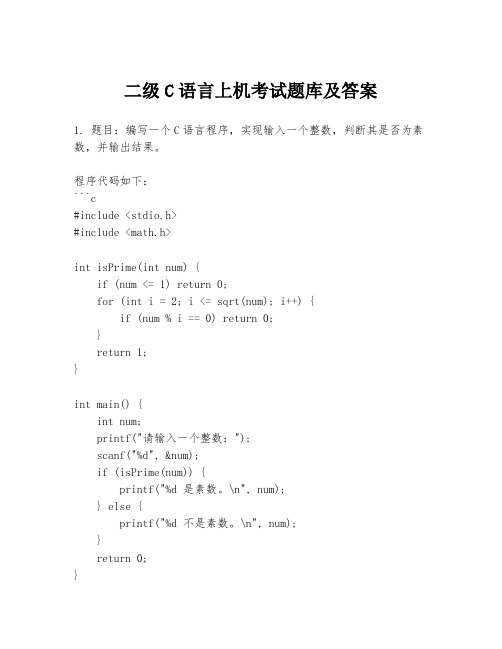 二级C语言上机考试题库及答案

1. 题目：编写一个C语言程序，实现输入一个整数，判断其是否为素数，并输出结果。

程序代码如下：
```c
#include <stdio.h>
#include <math.h>

int isPrime(int num) {
    if (num <= 1) return 0;
    for (int i = 2; i <= sqrt(num); i++) {
        if (num % i == 0) return 0;
    }
    return 1;
}

int main() {
    int num;
    printf("请输入一个整数：");
    scanf("%d", &num);
    if (isPrime(num)) {
        printf("%d 是素数。\n", num);
    } else {
        printf("%d 不是素数。\n", num);
    }
    return 0;
}